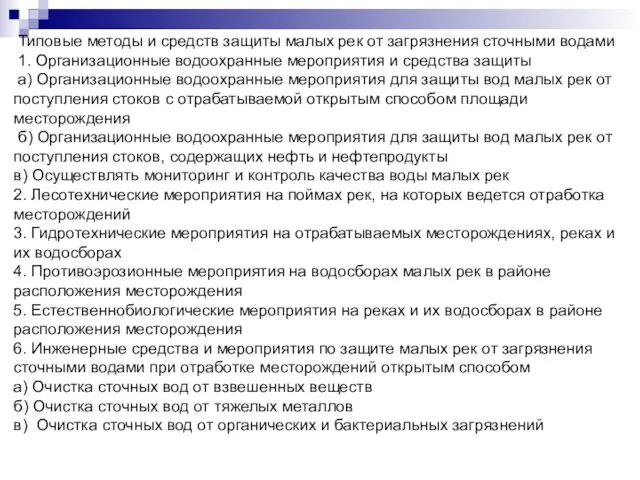 Типовые методы и средств защиты малых рек от загрязнения сточными водами
1. Организационные водоохранные мероприятия и средства защиты
а) Организационные водоохранные мероприятия для защиты вод малых рек от поступления стоков с отрабатываемой открытым способом площади месторождения
б) Организационные водоохранные мероприятия для защиты вод малых рек от поступления стоков, содержащих нефть и нефтепродукты
в) Осуществлять мониторинг и контроль качества воды малых рек
2. Лесотехнические мероприятия на поймах рек, на которых ведется отработка месторождений
3. Гидротехнические мероприятия на отрабатываемых месторождениях, реках и их водосборах
4. Противоэрозионные мероприятия на водосборах малых рек в районе расположения месторождения
5. Естественнобиологические мероприятия на реках и их водосборах в районе расположения месторождения
6. Инженерные средства и мероприятия по защите малых рек от загрязнения сточными водами при отработке месторождений открытым способом
а) Очистка сточных вод от взвешенных веществ
б) Очистка сточных вод от тяжелых металлов
в) Очистка сточных вод от органических и бактериальных загрязнений